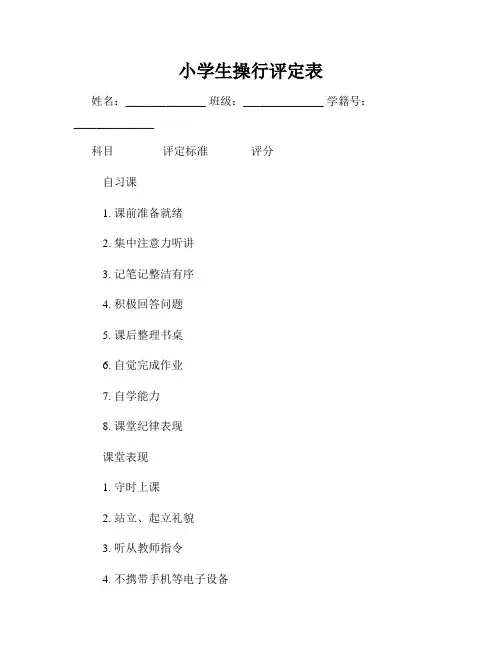 小学生操行评定表

姓名：______________ 班级：______________ 学籍号：______________

科目　　评定标准　　评分

自习课

1. 课前准备就绪

2. 集中注意力听讲

3. 记笔记整洁有序

4. 积极回答问题

5. 课后整理书桌

6. 自觉完成作业

7. 自学能力

8. 课堂纪律表现

课堂表现

1. 守时上课

2. 站立、起立礼貌

3. 听从教师指令

4. 不携带手机等电子设备